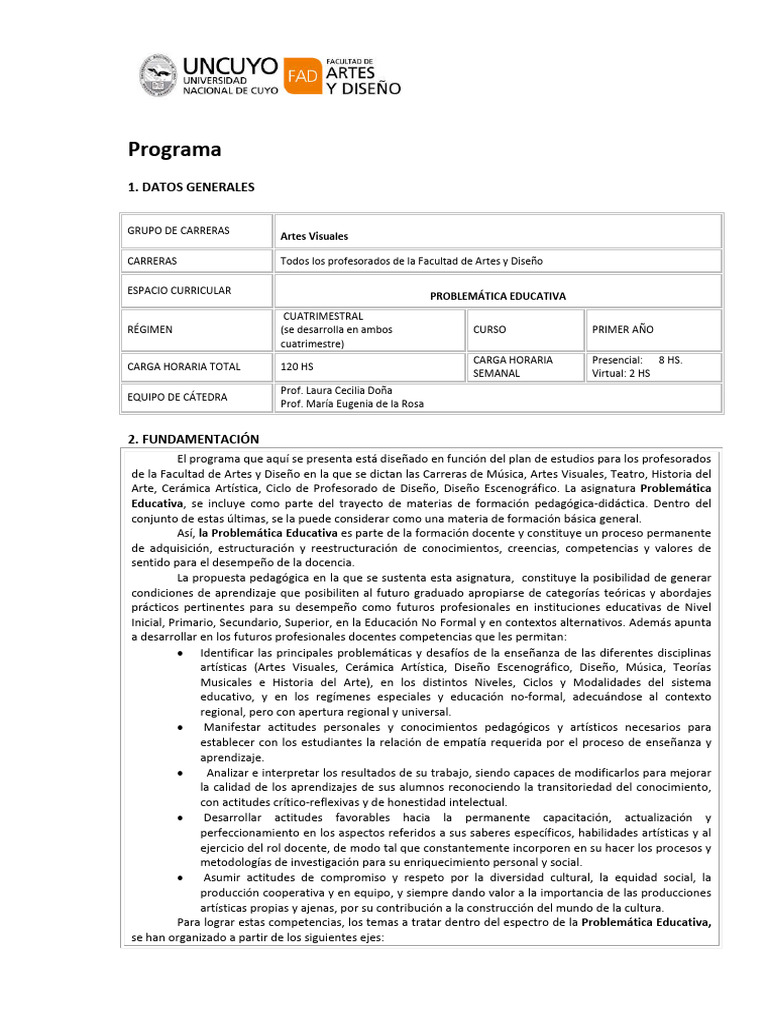 UNCUYO UNIVERSIDAD NACIONAL DE CUYO FAD FACULTAD DE ARTES Y DISEÑO

Programa

1. DATOS GENERALES

| GRUPO DE CARRERAS | Artes Visuales | | |
|---|---|---|---|
| CARRERAS | Todos los profesorados de la Facultad de Artes y Diseño | | |
| ESPACIO CURRICULAR | PROBLEMÁTICA EDUCATIVA | | |
| RÉGIMEN | CUATRIMESTRAL (se desarrolla en ambos cuatrimestre) | CURSO | PRIMER AÑO |
| CARGA HORARIA TOTAL | 120 HS | CARGA HORARIA SEMANAL | Presencial: 8 HS. Virtual: 2 HS |
| EQUIPO DE CÁTEDRA | Prof. Laura Cecilia Doña Prof. María Eugenia de la Rosa | | |

2. FUNDAMENTACIÓN

El programa que aquí se presenta está diseñado en función del plan de estudios para los profesorados de la Facultad de Artes y Diseño en la que se dictan las Carreras de Música, Artes Visuales, Teatro, Historia del Arte, Cerámica Artística, Ciclo de Profesorado de Diseño, Diseño Escenográfico. La asignatura Problemática Educativa, se incluye como parte del trayecto de materias de formación pedagógica-didáctica. Dentro del conjunto de estas últimas, se la puede considerar como una materia de formación básica general.

Así, la Problemática Educativa es parte de la formación docente y constituye un proceso permanente de adquisición, estructuración y reestructuración de conocimientos, creencias, competencias y valores de sentido para el desempeño de la docencia.

La propuesta pedagógica en la que se sustenta esta asignatura, constituye la posibilidad de generar condiciones de aprendizaje que posibiliten al futuro graduado apropiarse de categorías teóricas y abordajes prácticos pertinentes para su desempeño como futuros profesionales en instituciones educativas de Nivel Inicial, Primario, Secundario, Superior, en la Educación No Formal y en contextos alternativos. Además apunta a desarrollar en los futuros profesionales docentes competencias que les permitan:

• Identificar las principales problemáticas y desafíos de la enseñanza de las diferentes disciplinas artísticas (Artes Visuales, Cerámica Artística, Diseño Escenográfico, Diseño, Música, Teorías Musicales e Historia del Arte), en los distintos Niveles, Ciclos y Modalidades del sistema educativo, y en los regímenes especiales y educación no-formal, adecuándose al contexto regional, pero con apertura regional y universal.
• Manifestar actitudes personales y conocimientos pedagógicos y artísticos necesarios para establecer con los estudiantes la relación de empatía requerida por el proceso de enseñanza y aprendizaje.
• Analizar e interpretar los resultados de su trabajo, siendo capaces de modificarlos para mejorar la calidad de los aprendizajes de sus alumnos reconociendo la transitoriedad del conocimiento, con actitudes crítico-reflexivas y de honestidad intelectual.
• Desarrollar actitudes favorables hacia la permanente capacitación, actualización y perfeccionamiento en los aspectos referidos a sus saberes específicos, habilidades artísticas y al ejercicio del rol docente, de modo tal que constantemente incorporen en su hacer los procesos y metodologías de investigación para su enriquecimiento personal y social.
• Asumir actitudes de compromiso y respeto por la diversidad cultural, la equidad social, la producción cooperativa y en equipo, y siempre dando valor a la importancia de las producciones artísticas propias y ajenas, por su contribución a la construcción del mundo de la cultura.

Para lograr estas competencias, los temas a tratar dentro del espectro de la Problemática Educativa, se han organizado a partir de los siguientes ejes: